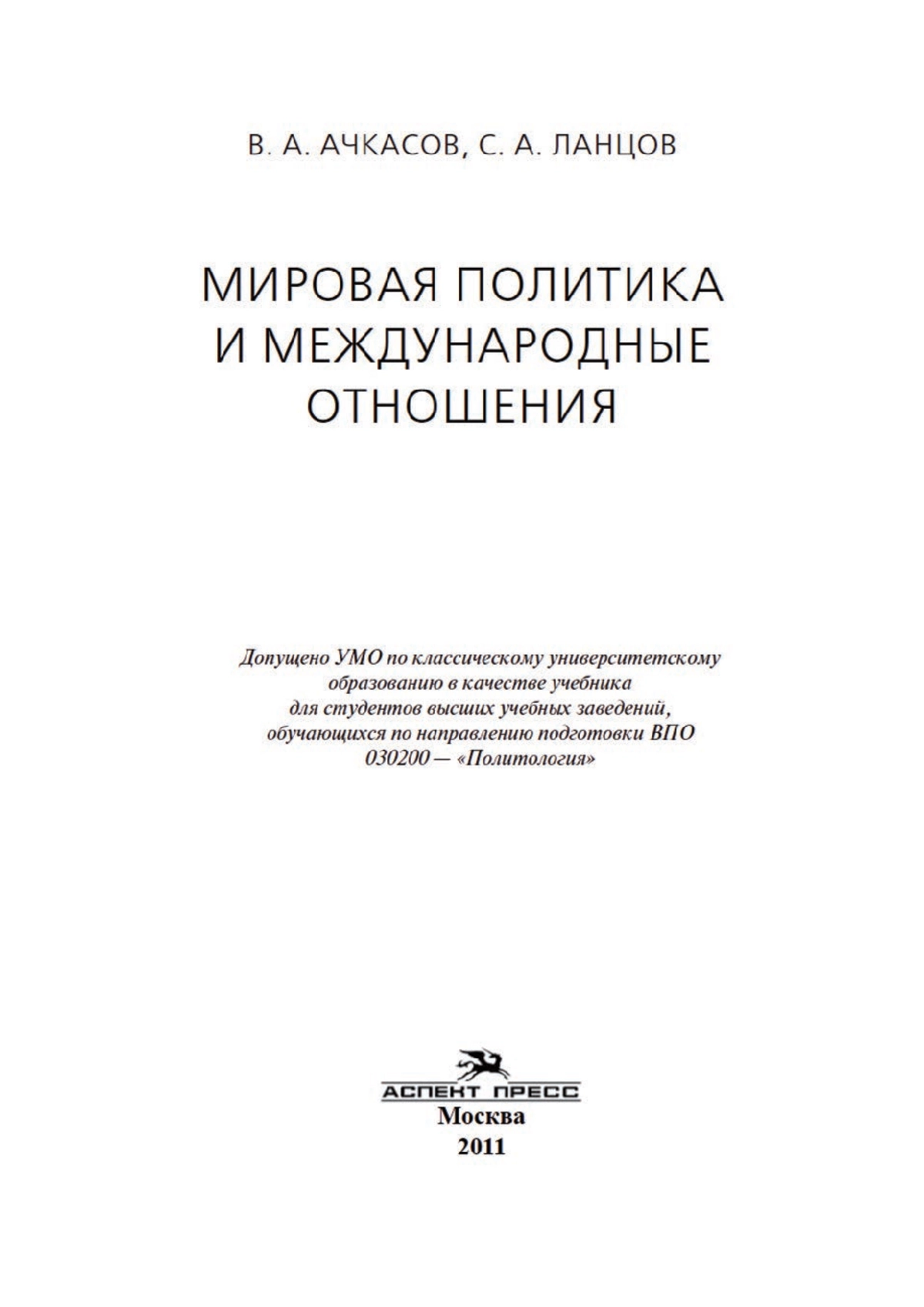 В. А. АЧКАСОВ, С. А. ЛАНЦОВ

МИРОВАЯ ПОЛИТИКА И МЕЖДУНАРОДНЫЕ ОТНОШЕНИЯ

Допущено УМО по классическому университетскому образованию в качестве учебника для студентов высших учебных заведений, обучающихся по направлению подготовки ВПО 030200 — «Политология»

АСПЕКТ ПРЕСС
Москва
2011